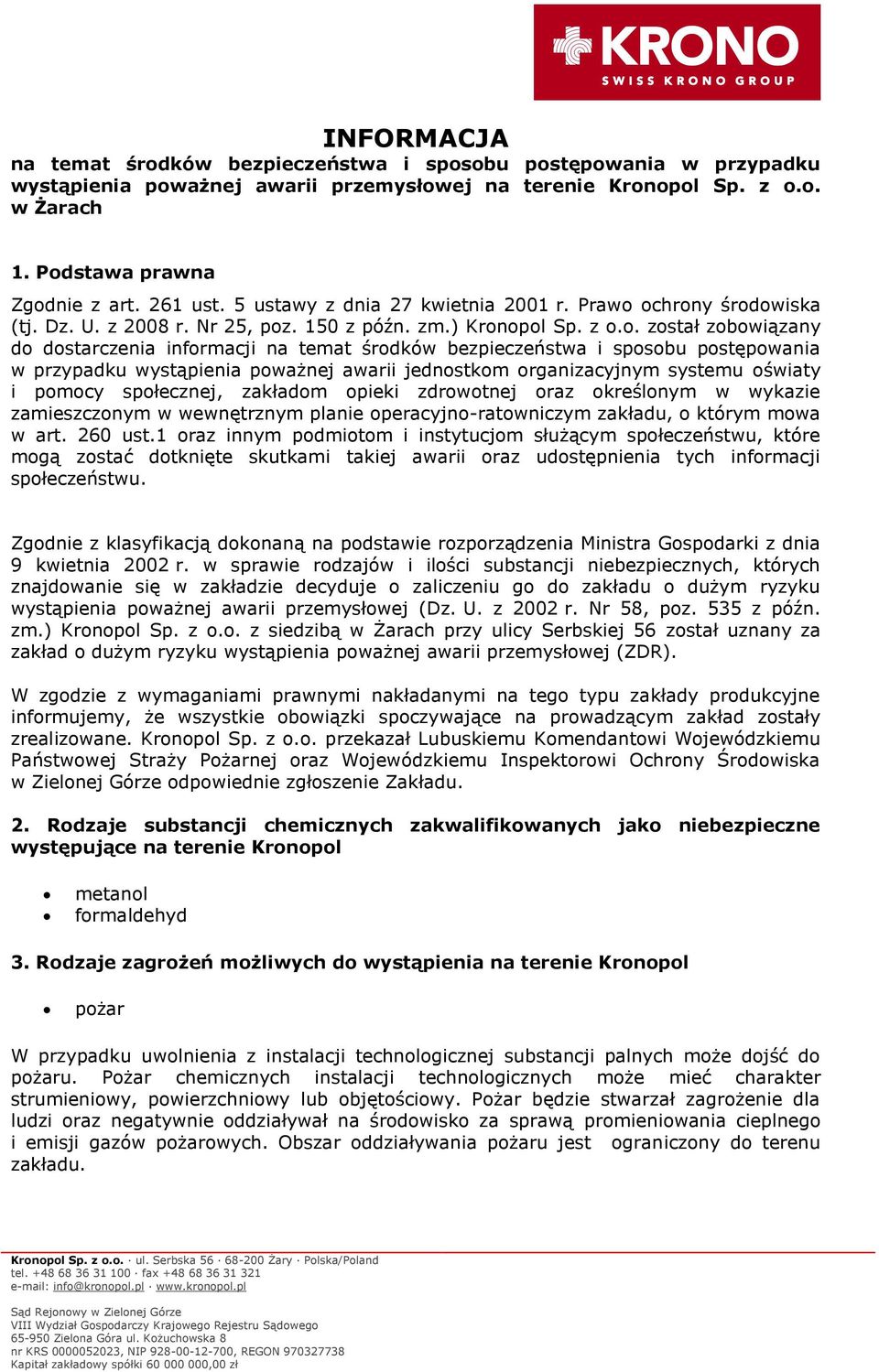 KRONO
SWISS KRONO GROUP

INFORMACJA
na temat środków bezpieczeństwa i sposobu postępowania w przypadku wystąpienia poważnej awarii przemysłowej na terenie Kronopol Sp. z o.o. w Żarach

1. Podstawa prawna

Zgodnie z art. 261 ust. 5 ustawy z dnia 27 kwietnia 2001 r. Prawo ochrony środowiska (tj. Dz. U. z 2008 r. Nr 25, poz. 150 z późn. zm.) Kronopol Sp. z o.o. został zobowiązany do dostarczenia informacji na temat środków bezpieczeństwa i sposobu postępowania w przypadku wystąpienia poważnej awarii jednostkom organizacyjnym systemu oświaty i pomocy społecznej, zakładom opieki zdrowotnej oraz określonym w wykazie zamieszczonym w wewnętrznym planie operacyjno-ratowniczym zakładu, o którym mowa w art. 260 ust.1 oraz innym podmiotom i instytucjom służącym społeczeństwu, które mogą zostać dotknięte skutkami takiej awarii oraz udostępnienia tych informacji społeczeństwu.

Zgodnie z klasyfikacją dokonaną na podstawie rozporządzenia Ministra Gospodarki z dnia 9 kwietnia 2002 r. w sprawie rodzajów i ilości substancji niebezpiecznych, których znajdowanie się w zakładzie decyduje o zaliczeniu go do zakładu o dużym ryzyku wystąpienia poważnej awarii przemysłowej (Dz. U. z 2002 r. Nr 58, poz. 535 z późn. zm.) Kronopol Sp. z o.o. z siedzibą w Żarach przy ulicy Serbskiej 56 został uznany za zakład o dużym ryzyku wystąpienia poważnej awarii przemysłowej (ZDR).

W zgodzie z wymaganiami prawnymi nakładanymi na tego typu zakłady produkcyjne informujemy, że wszystkie obowiązki spoczywające na prowadzącym zakład zostały zrealizowane. Kronopol Sp. z o.o. przekazał Lubuskiemu Komendantowi Wojewódzkiemu Państwowej Straży Pożarnej oraz Wojewódzkiemu Inspektorowi Ochrony Środowiska w Zielonej Górze odpowiednie zgłoszenie Zakładu.

2. Rodzaje substancji chemicznych zakwalifikowanych jako niebezpieczne występujące na terenie Kronopol

• metanol
• formaldehyd

3. Rodzaje zagrożeń możliwych do wystąpienia na terenie Kronopol

• pożar

W przypadku uwolnienia z instalacji technologicznej substancji palnych może dojść do pożaru. Pożar chemicznych instalacji technologicznych może mieć charakter strumieniowy, powierzchniowy lub objętościowy. Pożar będzie stwarzał zagrożenie dla ludzi oraz negatywnie oddziaływał na środowisko za sprawą promieniowania cieplnego i emisji gazów pożarowych. Obszar oddziaływania pożaru jest ograniczony do terenu zakładu.

Kronopol Sp. z o.o. · ul. Serbska 56 · 68-200 Żary · Polska/Poland
tel. +48 68 36 31 100 · fax +48 68 36 31 321
e-mail: info@kronopol.pl · www.kronopol.pl

Sąd Rejonowy w Zielonej Górze
VIII Wydział Gospodarczy Krajowego Rejestru Sądowego
65-950 Zielona Góra ul. Kożuchowska 8
nr KRS 0000052023, NIP 928-00-12-700, REGON 970327738
Kapitał zakładowy spółki 60 000 000,00 zł